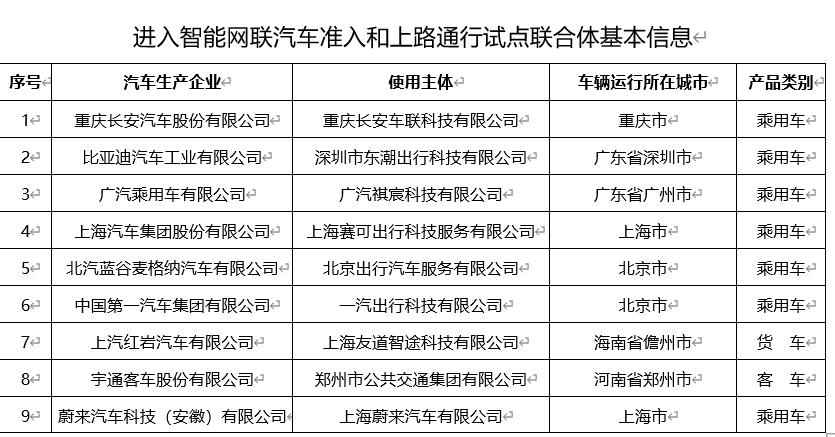 进入智能网联汽车准入和上路通行试点联合体基本信息

| 序号 | 汽车生产企业 | 使用主体 | 车辆运行所在城市 | 产品类别 |
|---|---|---|---|---|
| 1 | 重庆长安汽车股份有限公司 | 重庆长安车联科技有限公司 | 重庆市 | 乘用车 |
| 2 | 比亚迪汽车工业有限公司 | 深圳市东潮出行科技有限公司 | 广东省深圳市 | 乘用车 |
| 3 | 广汽乘用车有限公司 | 广汽祺宸科技有限公司 | 广东省广州市 | 乘用车 |
| 4 | 上海汽车集团股份有限公司 | 上海赛可出行科技服务有限公司 | 上海市 | 乘用车 |
| 5 | 北汽蓝谷麦格纳汽车有限公司 | 北京出行汽车服务有限公司 | 北京市 | 乘用车 |
| 6 | 中国第一汽车集团有限公司 | 一汽出行科技有限公司 | 北京市 | 乘用车 |
| 7 | 上汽红岩汽车有限公司 | 上海友道智途科技有限公司 | 海南省儋州市 | 货　车 |
| 8 | 宇通客车股份有限公司 | 郑州市公共交通集团有限公司 | 河南省郑州市 | 客　车 |
| 9 | 蔚来汽车科技（安徽）有限公司 | 上海蔚来汽车有限公司 | 上海市 | 乘用车 |